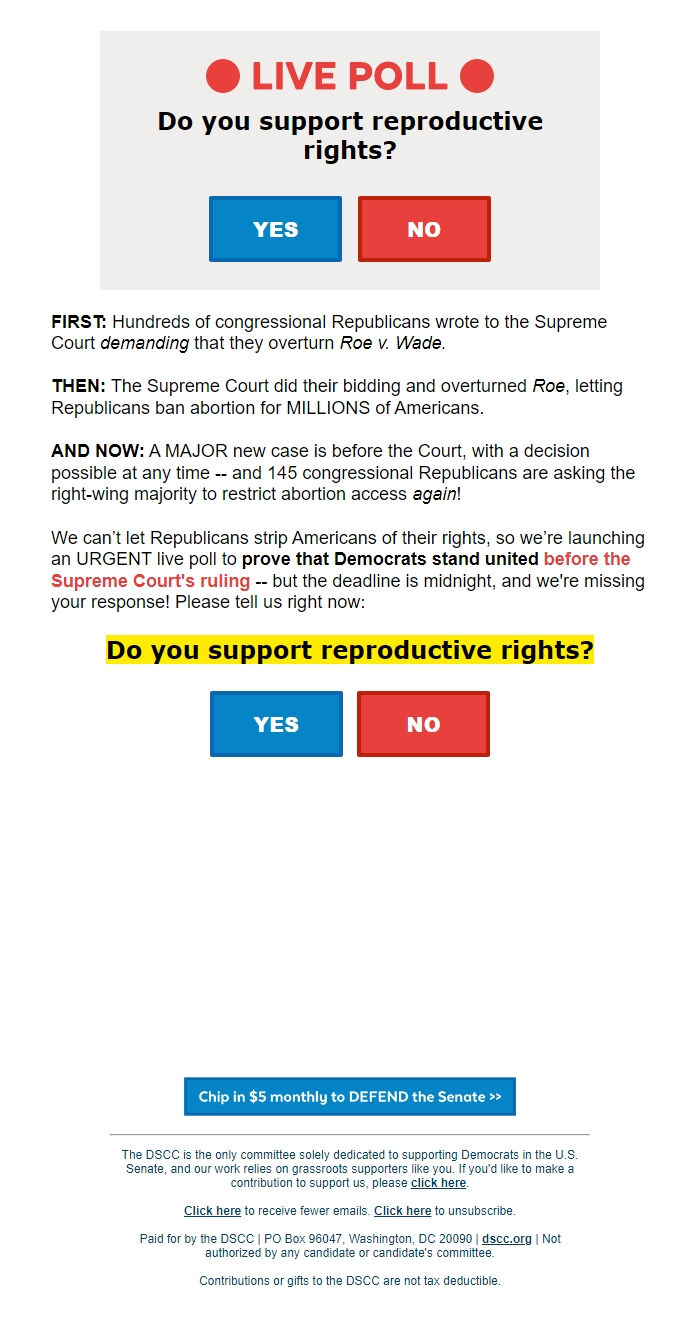 LIVE POLL

Do you support reproductive rights?

YES

NO

FIRST: Hundreds of congressional Republicans wrote to the Supreme Court demanding that they overturn Roe v. Wade.

THEN: The Supreme Court did their bidding and overturned Roe, letting Republicans ban abortion for MILLIONS of Americans.

AND NOW: A MAJOR new case is before the Court, with a decision possible at any time -- and 145 congressional Republicans are asking the right-wing majority to restrict abortion access again!

We can't let Republicans strip Americans of their rights, so we're launching an URGENT live poll to prove that Democrats stand united before the Supreme Court's ruling -- but the deadline is midnight, and we're missing your response! Please tell us right now:

Do you support reproductive rights?

YES

NO

Chip in $5 monthly to DEFEND the Senate >>

The DSCC is the only committee solely dedicated to supporting Democrats in the U.S. Senate, and our work relies on grassroots supporters like you. If you'd like to make a contribution to support us, please click here.

Click here to receive fewer emails. Click here to unsubscribe.

Paid for by the DSCC | PO Box 96047, Washington, DC 20090 | dscc.org | Not authorized by any candidate or candidate's committee.

Contributions or gifts to the DSCC are not tax deductible.